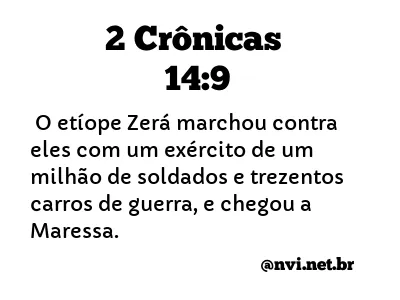 2 Crônicas 14:9

O etíope Zerá marchou contra eles com um exército de um milhão de soldados e trezentos carros de guerra, e chegou a Maressa.

@nvi.net.br